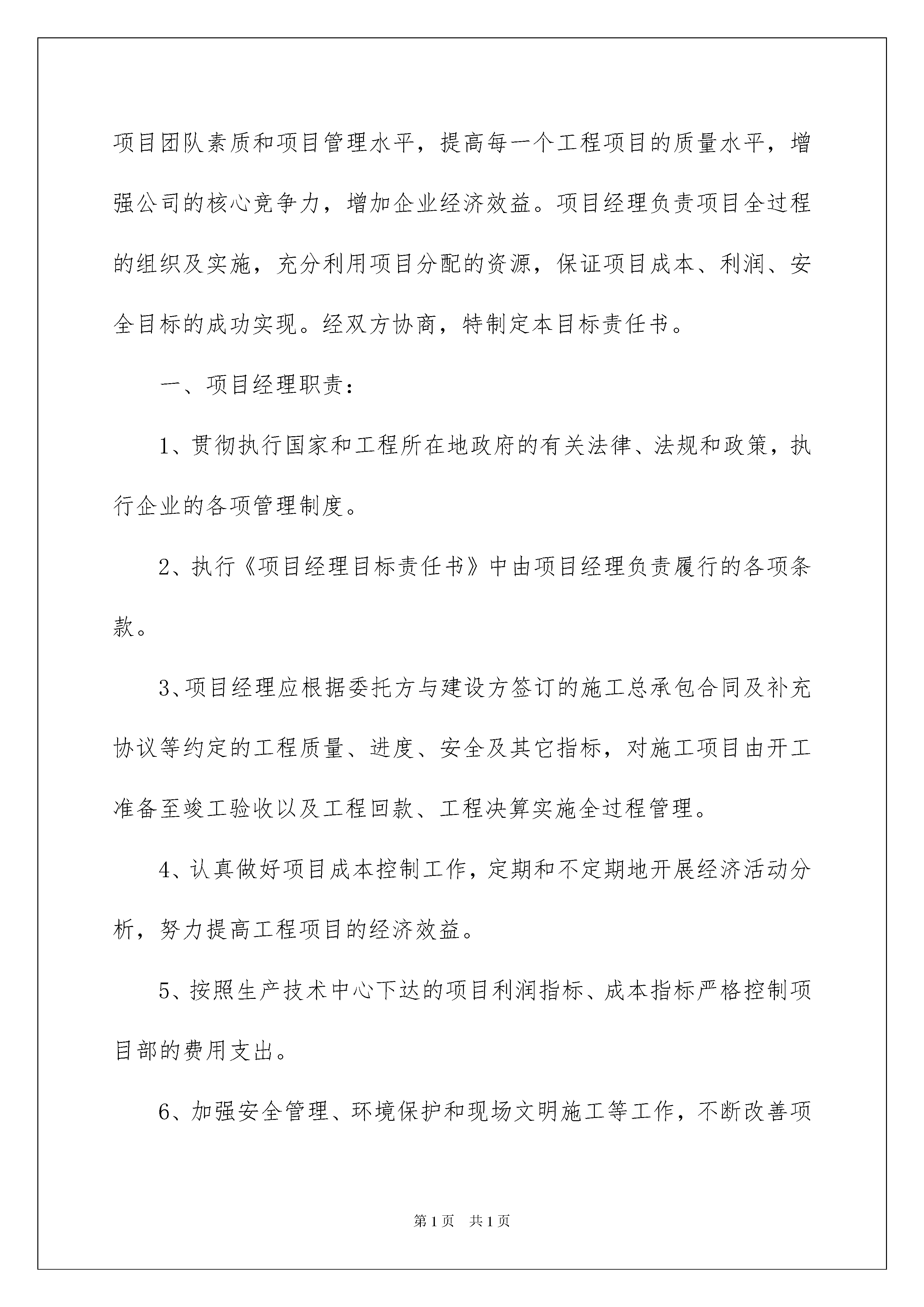 项目团队素质和项目管理水平，提高每一个工程项目的质量水平，增强公司的核心竞争力，增加企业经济效益。项目经理负责项目全过程的组织及实施，充分利用项目分配的资源，保证项目成本、利润、安全目标的成功实现。经双方协商，特制定本目标责任书。

一、项目经理职责：

1、贯彻执行国家和工程所在地政府的有关法律、法规和政策，执行企业的各项管理制度。

2、执行《项目经理目标责任书》中由项目经理负责履行的各项条款。

3、项目经理应根据委托方与建设方签订的施工总承包合同及补充协议等约定的工程质量、进度、安全及其它指标，对施工项目由开工准备至竣工验收以及工程回款、工程决算实施全过程管理。

4、认真做好项目成本控制工作，定期和不定期地开展经济活动分析，努力提高工程项目的经济效益。

5、按照生产技术中心下达的项目利润指标、成本指标严格控制项目部的费用支出。

6、加强安全管理、环境保护和现场文明施工等工作，不断改善项

第1页　共1页